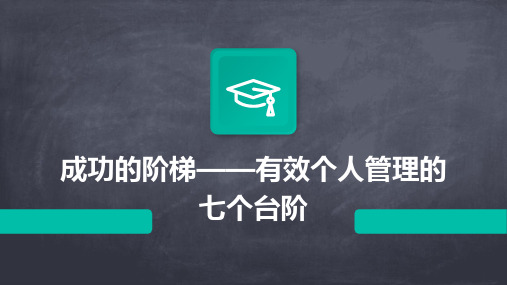 成功的阶梯——有效个人管理的七个台阶